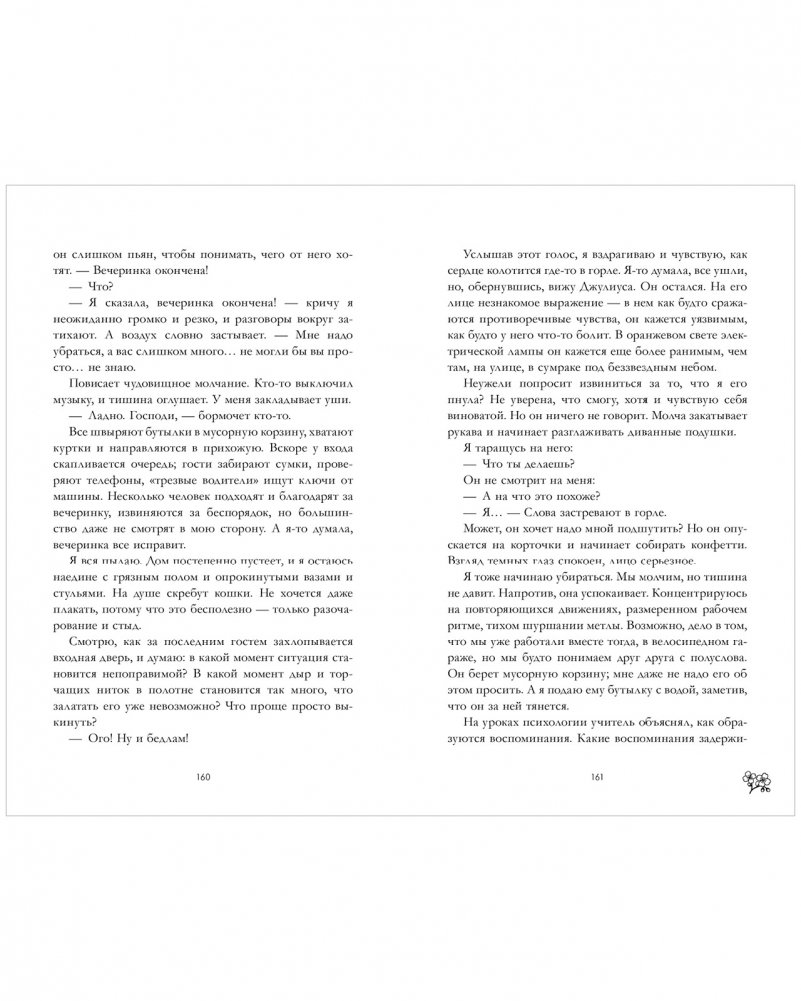 он слишком пьян, чтобы понимать, чего от него хотят. — Вечеринка окончена!

— Что?

— Я сказала, вечеринка окончена! — кричу я неожиданно громко и резко, и разговоры вокруг затихают. А воздух словно застывает. — Мне надо убраться, а вас слишком много… не могли бы вы просто… не знаю.

Повисает чудовищное молчание. Кто-то выключил музыку, и тишина оглушает. У меня закладывает уши.

— Ладно. Господи, — бормочет кто-то.

Все швыряют бутылки в мусорную корзину, хватают куртки и направляются в прихожую. Вскоре у входа скапливается очередь; гости забирают сумки, проверяют телефоны, «трезвые водители» ищут ключи от машины. Несколько человек подходят и благодарят за вечеринку, извиняются за беспорядок, но большинство даже не смотрят в мою сторону. А я-то думала, вечеринка все исправит.

Я вся пылаю. Дом постепенно пустеет, и я остаюсь наедине с грязным полом и опрокинутыми вазами и стульями. На душе скребут кошки. Не хочется даже плакать, потому что это бесполезно — только разочарование и стыд.

Смотрю, как за последним гостем захлопывается входная дверь, и думаю: в какой момент ситуация становится непоправимой? В какой момент дыр и торчащих ниток в полотне становится так много, что залатать его уже невозможно? Что проще просто выкинуть?

— Ого! Ну и бедлам!

160

Услышав этот голос, я вздрагиваю и чувствую, как сердце колотится где-то в горле. Я-то думала, все ушли, но, обернувшись, вижу Джулиуса. Он остался. На его лице незнакомое выражение — в нем как будто сражаются противоречивые чувства, он кажется уязвимым, как будто у него что-то болит. В оранжевом свете электрической лампы он кажется еще более ранимым, чем там, на улице, в сумраке под беззвездным небом.

Неужели попросит извиниться за то, что я его пнула? Не уверена, что смогу, хотя и чувствую себя виноватой. Но он ничего не говорит. Молча закатывает рукава и начинает разглаживать диванные подушки.

Я таращусь на него:

— Что ты делаешь?

Он не смотрит на меня:

— А на что это похоже?

— Я… — Слова застревают в горле.

Может, он хочет надо мной подшутить? Но он опускается на корточки и начинает собирать конфетти. Взгляд темных глаз спокоен, лицо серьезное.

Я тоже начинаю убираться. Мы молчим, но тишина не давит. Напротив, она успокаивает. Концентрируюсь на повторяющихся движениях, размеренном рабочем ритме, тихом шуршании метлы. Возможно, дело в том, что мы уже работали вместе тогда, в велосипедном гараже, но мы будто понимаем друг друга с полуслова. Он берет мусорную корзину; мне даже не надо его об этом просить. А я подаю ему бутылку с водой, заметив, что он за ней тянется.

На уроках психологии учитель объяснял, как образуются воспоминания. Какие воспоминания задержи-

161